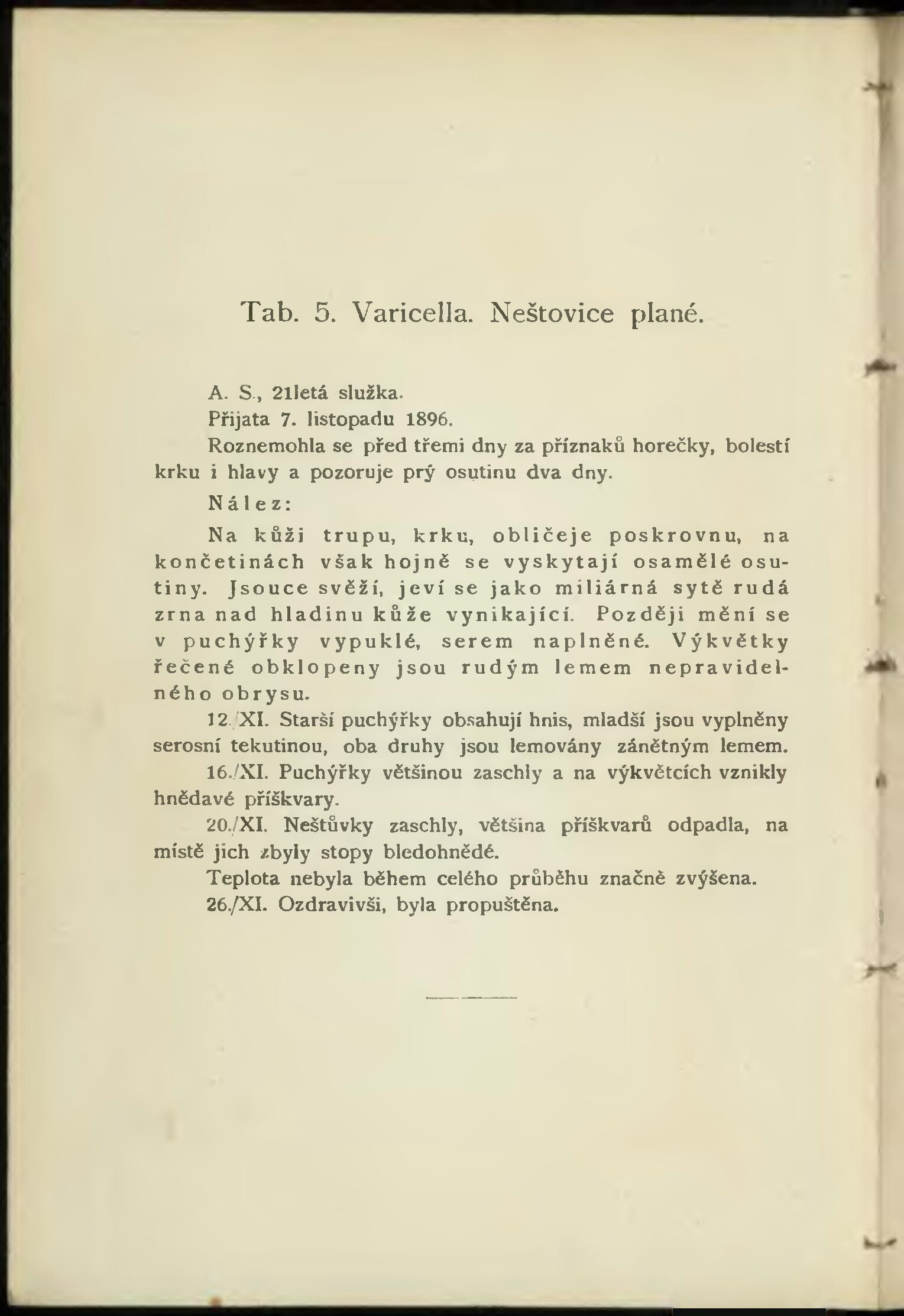 Tab. 5. Varicella. Neštovice plané.

A. S., 21letá služka.

Přijata 7. listopadu 1896.

Roznemohla se před třemi dny za příznaků horečky, bolestí krku i hlavy a pozoruje prý osutinu dva dny.

Nález:

Na kůži trupu, krku, obličeje poskrovnu, na končetinách však hojně se vyskytají osamělé osutiny. Jsouce svěží, jeví se jako miliárná sytě rudá zrna nad hladinu kůže vynikající. Později mění se v puchýřky vypuklé, serem naplněné. Výkvětky řečené obklopeny jsou rudým lemem nepravidelného obrysu.

12./XI. Starší puchýřky obsahují hnis, mladší jsou vyplněny serosní tekutinou, oba druhy jsou lemovány zánětným lemem.

16./XI. Puchýřky většinou zaschly a na výkvětcích vznikly hnědavé příškvary.

20./XI. Neštůvky zaschly, většina příškvarů odpadla, na místě jich zbyly stopy bledohnědé.

Teplota nebyla během celého průběhu značně zvýšena.

26./XI. Ozdravivši, byla propuštěna.